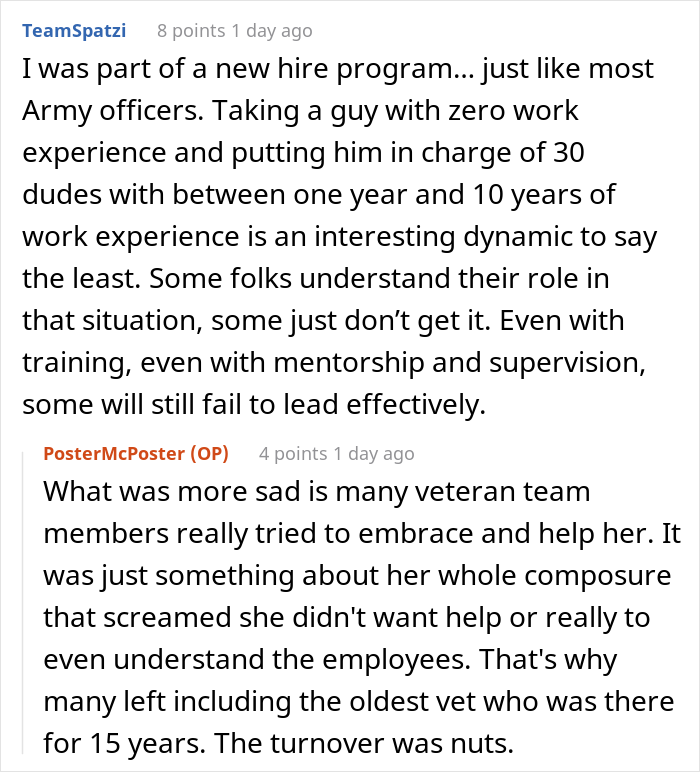 TeamSpatzi 8 points 1 day ago

I was part of a new hire program… just like most Army officers. Taking a guy with zero work experience and putting him in charge of 30 dudes with between one year and 10 years of work experience is an interesting dynamic to say the least. Some folks understand their role in that situation, some just don’t get it. Even with training, even with mentorship and supervision, some will still fail to lead effectively.

PosterMcPoster (OP) 4 points 1 day ago

What was more sad is many veteran team members really tried to embrace and help her. It was just something about her whole composure that screamed she didn't want help or really to even understand the employees. That's why many left including the oldest vet who was there for 15 years. The turnover was nuts.